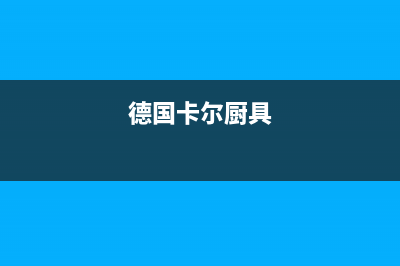 德国卡尔厨具